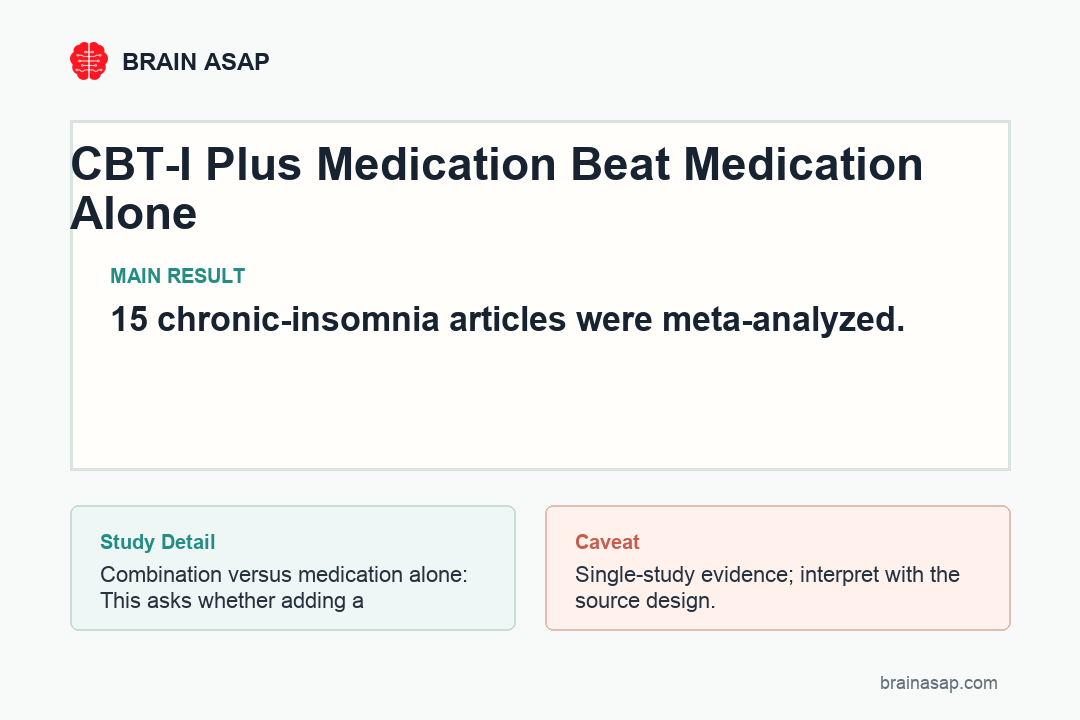 BRAIN ASAP

CBT-I Plus Medication Beat Medication Alone

MAIN RESULT

15 chronic-insomnia articles were meta-analyzed.

Study Detail

Combination versus medication alone: This asks whether adding a

Caveat

Single-study evidence; interpret with the source design.

brainasap.com